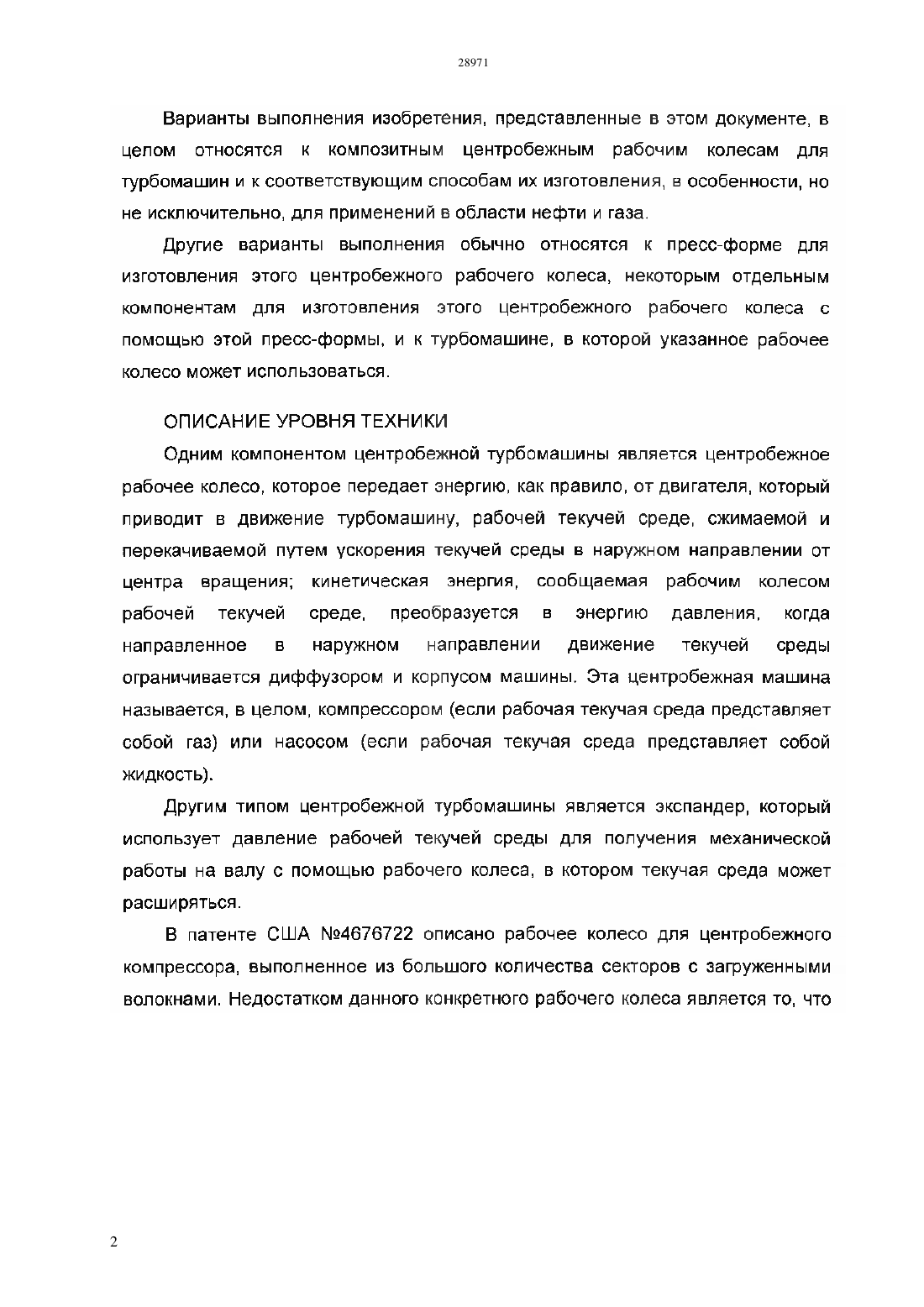 28971

Варианты выполнения изобретения, представленные в этом документе, в целом относятся к композитным центробежным рабочим колесам для турбомашин и к соответствующим способам их изготовления, в особенности, но не исключительно, для применений в области нефти и газа.

Другие варианты выполнения обычно относятся к пресс-форме для изготовления этого центробежного рабочего колеса, некоторым отдельным компонентам для изготовления этого центробежного рабочего колеса с помощью этой пресс-формы, и к турбомашине, в которой указанное рабочее колесо может использоваться.

ОПИСАНИЕ УРОВНЯ ТЕХНИКИ

Одним компонентом центробежной турбомашины является центробежное рабочее колесо, которое передает энергию, как правило, от двигателя, который приводит в движение турбомашину, рабочей текучей среде, сжимаемой и перекачиваемой путем ускорения текучей среды в наружном направлении от центра вращения; кинетическая энергия, сообщаемая рабочим колесом рабочей текучей среде, преобразуется в энергию давления, когда направленное в наружном направлении движение текучей среды ограничивается диффузором и корпусом машины. Эта центробежная машина называется, в целом, компрессором (если рабочая текучая среда представляет собой газ) или насосом (если рабочая текучая среда представляет собой жидкость).

Другим типом центробежной турбомашины является экспандер, который использует давление рабочей текучей среды для получения механической работы на валу с помощью рабочего колеса, в котором текучая среда может расширяться.

В патенте США №4676722 описано рабочее колесо для центробежного компрессора, выполненное из большого количества секторов с загруженными волокнами. Недостатком данного конкретного рабочего колеса является то, что

2